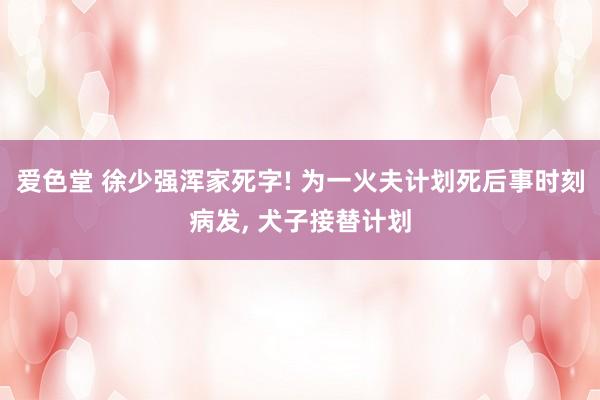 爱色堂 徐少强浑家死字! 为一火夫计划死后事时刻病发, 犬子接替计划